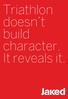 Triathlon doesn't build character. It reveals it.

Jaked